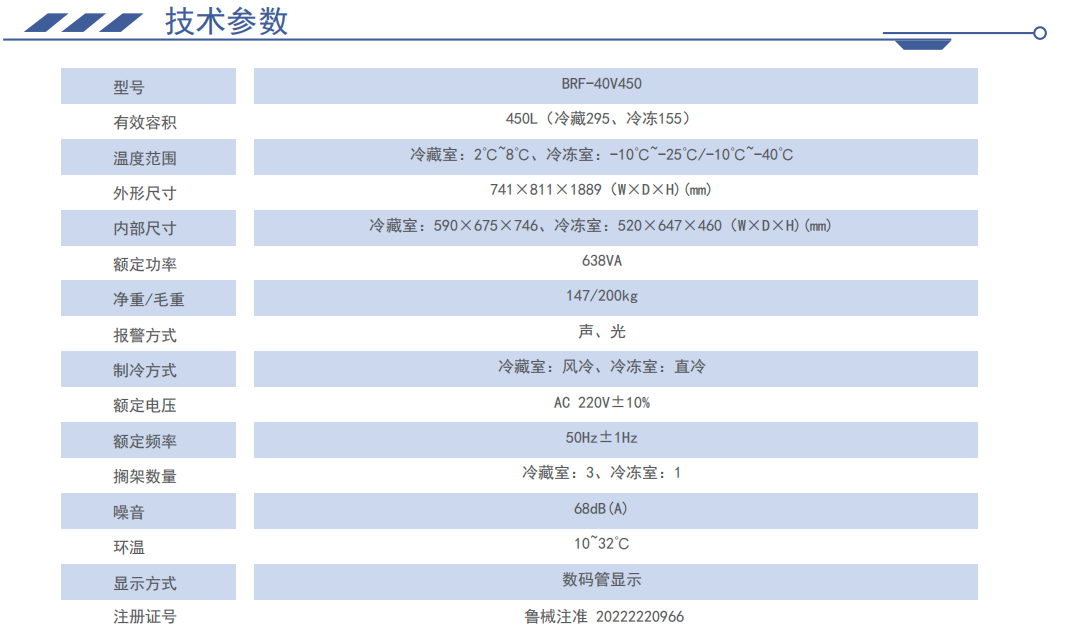 技术参数

| 型号 | BRF-40V450 |
|---|---|
| 有效容积 | 450L（冷藏295、冷冻155） |
| 温度范围 | 冷藏室：2℃~8℃、冷冻室：-10℃~-25℃/-10℃~-40℃ |
| 外形尺寸 | 741×811×1889（W×D×H）(mm) |
| 内部尺寸 | 冷藏室：590×675×746、冷冻室：520×647×460（W×D×H）(mm) |
| 额定功率 | 638VA |
| 净重/毛重 | 147/200kg |
| 报警方式 | 声、光 |
| 制冷方式 | 冷藏室：风冷、冷冻室：直冷 |
| 额定电压 | AC 220V±10% |
| 额定频率 | 50Hz±1Hz |
| 搁架数量 | 冷藏室：3、冷冻室：1 |
| 噪音 | 68dB(A) |
| 环温 | 10~32℃ |
| 显示方式 | 数码管显示 |
| 注册证号 | 鲁械注准 20222220966 |